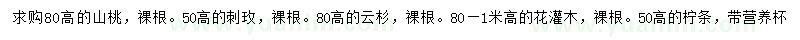 求购80高的山桃，裸根。50高的刺玫，裸根。80高的云杉，裸根。80－1米高的花灌木，裸根。50高的柠条，带营养杯